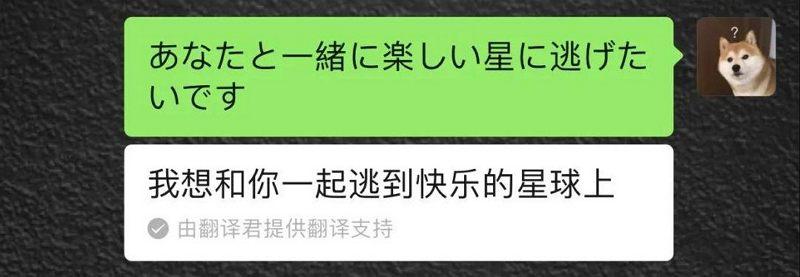 あなたと一緒に楽しい星に逃げたいです

?

我想和你一起逃到快乐的星球上

由翻译君提供翻译支持